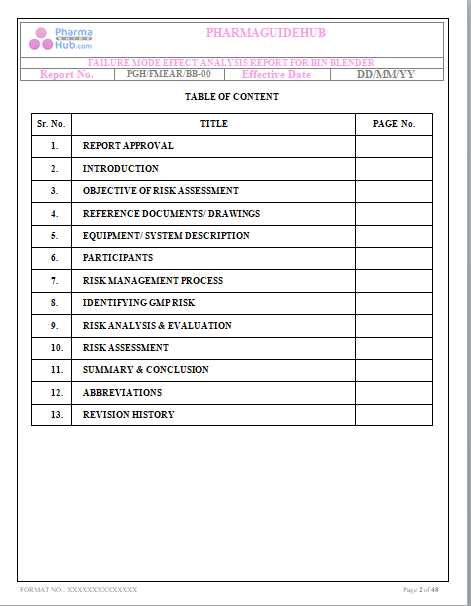 Pharma GUIDE Hub.com

PHARMAGUIDEHUB

FAILURE MODE EFFECT ANALYSIS REPORT FOR BIN BLENDER

| Report No. | PGH/FMEAR/BB-00 | Effective Date | DD/MM/YY |
|---|---|---|---|

TABLE OF CONTENT

| Sr. No. | TITLE | PAGE No. |
|---|---|---|
| 1. | REPORT APPROVAL | |
| 2. | INTRODUCTION | |
| 3. | OBJECTIVE OF RISK ASSESSMENT | |
| 4. | REFERENCE DOCUMENTS/ DRAWINGS | |
| 5. | EQUIPMENT/ SYSTEM DESCRIPTION | |
| 6. | PARTICIPANTS | |
| 7. | RISK MANAGEMENT PROCESS | |
| 8. | IDENTIFYING GMP RISK | |
| 9. | RISK ANALYSIS & EVALUATION | |
| 10. | RISK ASSESSMENT | |
| 11. | SUMMARY & CONCLUSION | |
| 12. | ABBREVIATIONS | |
| 13. | REVISION HISTORY | |

FORMAT NO.: XXXXXXXXXXXXXX

Page 2 of 48